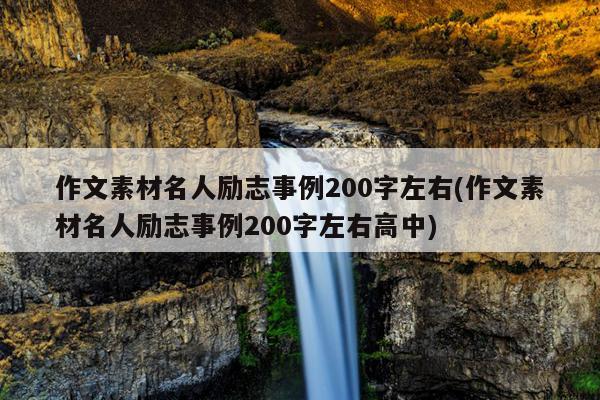 作文素材名人励志事例200字左右(作文素材名人励志事例200字左右高中)